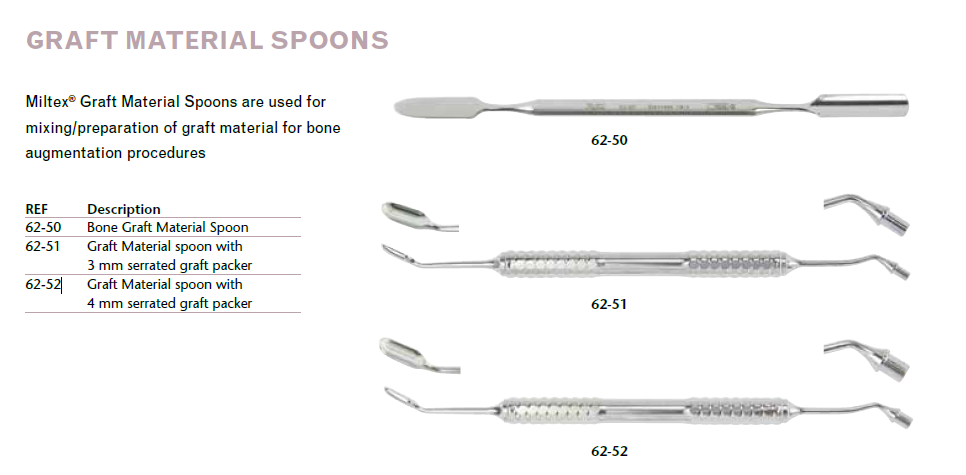 GRAFT MATERIAL SPOONS

Miltex® Graft Material Spoons are used for mixing/preparation of graft material for bone augmentation procedures

| REF | Description |
|---|---|
| 62-50 | Bone Graft Material Spoon |
| 62-51 | Graft Material spoon with 3 mm serrated graft packer |
| 62-52 | Graft Material spoon with 4 mm serrated graft packer |

62-50

62-51

62-52